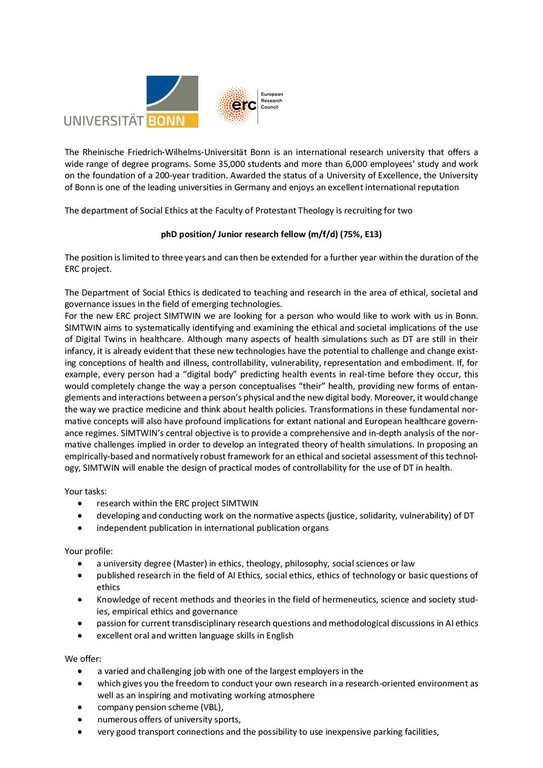 UNIVERSITÄT BONN

erc European Research Council

The Rheinische Friedrich-Wilhelms-Universität Bonn is an international research university that offers a wide range of degree programs. Some 35,000 students and more than 6,000 employees' study and work on the foundation of a 200-year tradition. Awarded the status of a University of Excellence, the University of Bonn is one of the leading universities in Germany and enjoys an excellent international reputation

The department of Social Ethics at the Faculty of Protestant Theology is recruiting for two

phD position/ Junior research fellow (m/f/d) (75%, E13)

The position is limited to three years and can then be extended for a further year within the duration of the ERC project.

The Department of Social Ethics is dedicated to teaching and research in the area of ethical, societal and governance issues in the field of emerging technologies.
For the new ERC project SIMTWIN we are looking for a person who would like to work with us in Bonn. SIMTWIN aims to systematically identifying and examining the ethical and societal implications of the use of Digital Twins in healthcare. Although many aspects of health simulations such as DT are still in their infancy, it is already evident that these new technologies have the potential to challenge and change existing conceptions of health and illness, controllability, vulnerability, representation and embodiment. If, for example, every person had a "digital body" predicting health events in real-time before they occur, this would completely change the way a person conceptualises "their" health, providing new forms of entanglements and interactions between a person's physical and the new digital body. Moreover, it would change the way we practice medicine and think about health policies. Transformations in these fundamental normative concepts will also have profound implications for extant national and European healthcare governance regimes. SIMTWIN's central objective is to provide a comprehensive and in-depth analysis of the normative challenges implied in order to develop an integrated theory of health simulations. In proposing an empirically-based and normatively robust framework for an ethical and societal assessment of this technology, SIMTWIN will enable the design of practical modes of controllability for the use of DT in health.

Your tasks:
• research within the ERC project SIMTWIN
• developing and conducting work on the normative aspects (justice, solidarity, vulnerability) of DT
• independent publication in international publication organs

Your profile:
• a university degree (Master) in ethics, theology, philosophy, social sciences or law
• published research in the field of AI Ethics, social ethics, ethics of technology or basic questions of ethics
• Knowledge of recent methods and theories in the field of hermeneutics, science and society studies, empirical ethics and governance
• passion for current transdisciplinary research questions and methodological discussions in AI ethics
• excellent oral and written language skills in English

We offer:
• a varied and challenging job with one of the largest employers in the
• which gives you the freedom to conduct your own research in a research-oriented environment as well as an inspiring and motivating working atmosphere
• company pension scheme (VBL),
• numerous offers of university sports,
• very good transport connections and the possibility to use inexpensive parking facilities,